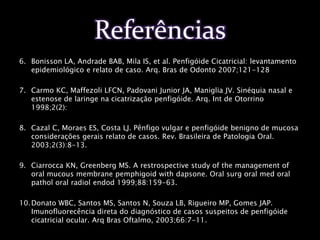 Referências

6. Bonisson LA, Andrade BAB, Mila IS, et al. Penfigóide Cicatricial: levantamento epidemiológico e relato de caso. Arq. Bras de Odonto 2007;121-128

7. Carmo KC, Maffezoli LFCN, Padovani Junior JA, Maniglia JV. Sinéquia nasal e estenose de laringe na cicatrização penfigóide. Arq. Int de Otorrino 1998;2(2):

8. Cazal C, Moraes ES, Costa LJ. Pênfigo vulgar e penfigóide benigno de mucosa considerações gerais relato de casos. Rev. Brasileira de Patologia Oral. 2003;2(3):8-13.

9. Ciarrocca KN, Greenberg MS. A restrospective study of the management of oral mucous membrane pemphigoid with dapsone. Oral surg oral med oral pathol oral radiol endod 1999;88:159-63.

10. Donato WBC, Santos MS, Santos N, Souza LB, Rigueiro MP, Gomes JAP. Imunofluorecência direta do diagnóstico de casos suspeitos de penfigóide cicatricial ocular. Arq Bras Oftalmo, 2003;66:7-11.